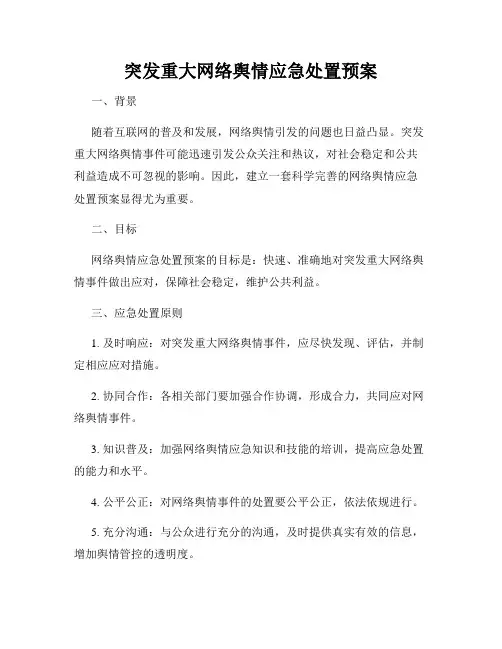 突发重大网络舆情应急处置预案

一、背景

随着互联网的普及和发展，网络舆情引发的问题也日益凸显。突发重大网络舆情事件可能迅速引发公众关注和热议，对社会稳定和公共利益造成不可忽视的影响。因此，建立一套科学完善的网络舆情应急处置预案显得尤为重要。

二、目标

网络舆情应急处置预案的目标是：快速、准确地对突发重大网络舆情事件做出应对，保障社会稳定，维护公共利益。

三、应急处置原则

1. 及时响应：对突发重大网络舆情事件，应尽快发现、评估，并制定相应应对措施。

2. 协同合作：各相关部门要加强合作协调，形成合力，共同应对网络舆情事件。

3. 知识普及：加强网络舆情应急知识和技能的培训，提高应急处置的能力和水平。

4. 公平公正：对网络舆情事件的处置要公平公正，依法依规进行。

5. 充分沟通：与公众进行充分的沟通，及时提供真实有效的信息，增加舆情管控的透明度。